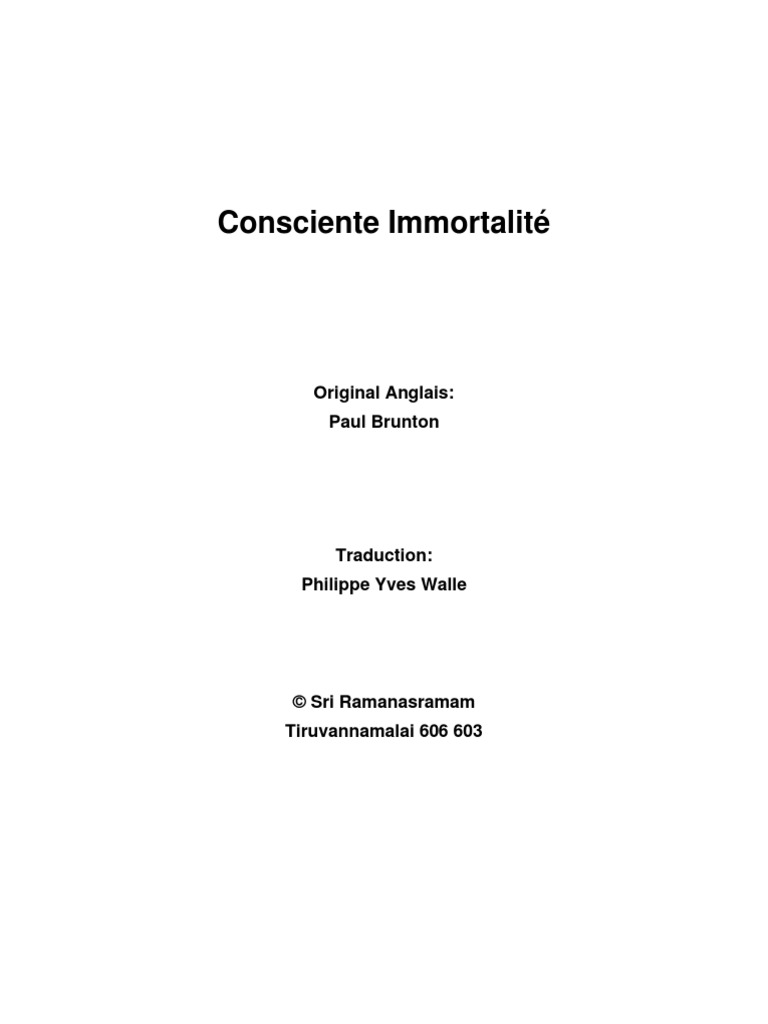 Consciente Immortalité

Original Anglais:
Paul Brunton

Traduction:
Philippe Yves Walle

© Sri Ramanasramam
Tiruvannamalai 606 603